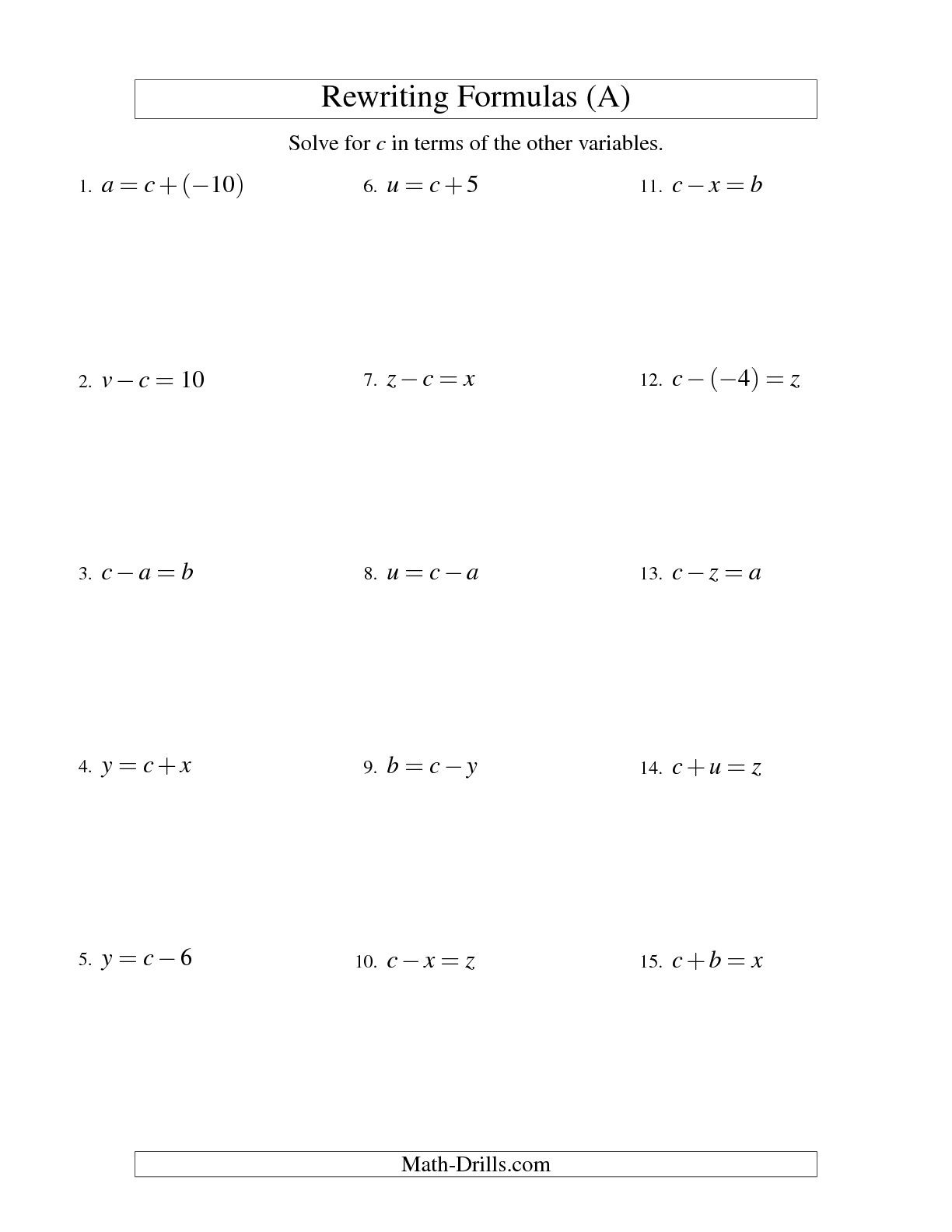 Rewriting Formulas (A)

Solve for $c$ in terms of the other variables.

1. $a = c + (-10)$

2. $v - c = 10$

3. $c - a = b$

4. $y = c + x$

5. $y = c - 6$

6. $u = c + 5$

7. $z - c = x$

8. $u = c - a$

9. $b = c - y$

10. $c - x = z$

11. $c - x = b$

12. $c - (-4) = z$

13. $c - z = a$

14. $c + u = z$

15. $c + b = x$

Math-Drills.com